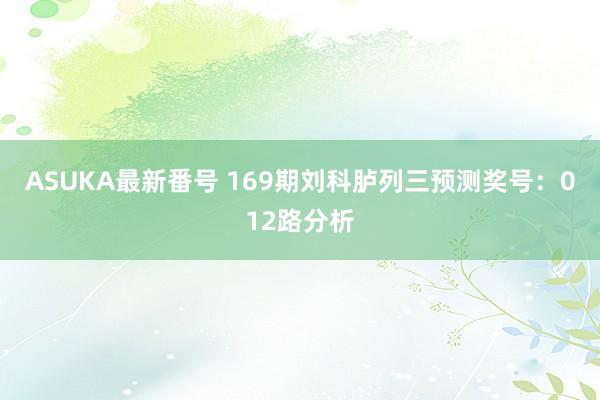 ASUKA最新番号 169期刘科胪列三预测奖号：012路分析